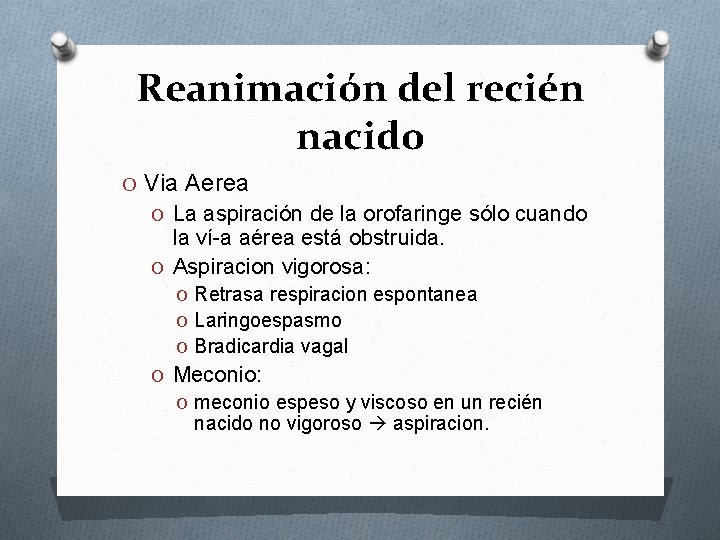 Reanimación del recién nacido

O Via Aerea
O La aspiración de la orofaringe sólo cuando la ví-a aérea está obstruida.
O Aspiracion vigorosa:
O Retrasa respiracion espontanea
O Laringoespasmo
O Bradicardia vagal
O Meconio:
O meconio espeso y viscoso en un recién nacido no vigoroso → aspiracion.